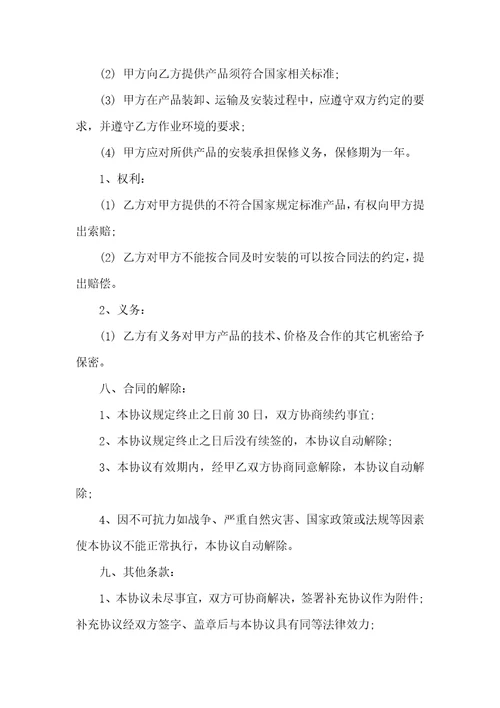 (2) 甲方向乙方提供产品须符合国家相关标准；

(3) 甲方在产品装卸、运输及安装过程中，应遵守双方约定的要求，并遵守乙方作业环境的要求；

(4) 甲方应对所供产品的安装承担保修义务，保修期为一年。

1、权利：

(1) 乙方对甲方提供的不符合国家规定标准产品，有权向甲方提出索赔；

(2) 乙方对甲方不能按合同及时安装的可以按合同法的约定，提出赔偿。

2、义务：

(1) 乙方有义务对甲方产品的技术、价格及合作的其它机密给予保密。

八、合同的解除：

1、本协议规定终止之日前30日，双方协商续约事宜；

2、本协议规定终止之日后没有续签的，本协议自动解除；

3、本协议有效期内，经甲乙双方协商同意解除，本协议自动解除；

4、因不可抗力如战争、严重自然灾害、国家政策或法规等因素使本协议不能正常执行，本协议自动解除。

九、其他条款：

1、本协议未尽事宜，双方可协商解决，签署补充协议作为附件；补充协议经双方签字、盖章后与本协议具有同等法律效力；